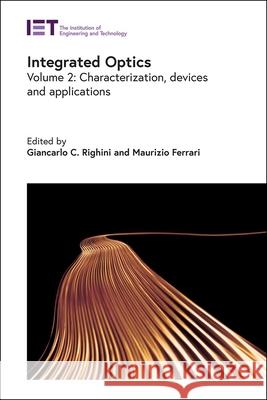 IET The Institution of Engineering and Technology

Integrated Optics
Volume 2: Characterization, devices and applications

Edited by
Giancarlo C. Righini and Maurizio Ferrari

Kraina Książek